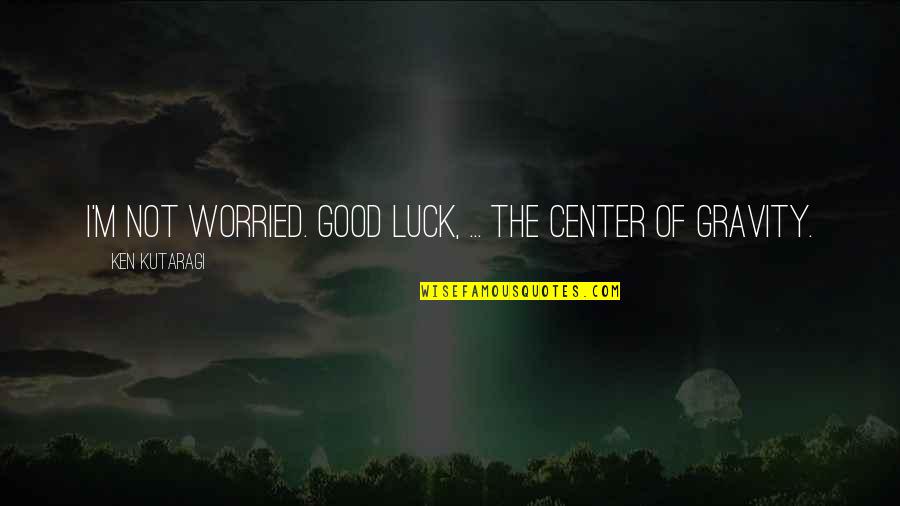 I'M NOT WORRIED. GOOD LUCK, ... THE CENTER OF GRAVITY.

KEN KUTARAGI

WISEFAMOUSQUOTES.COM